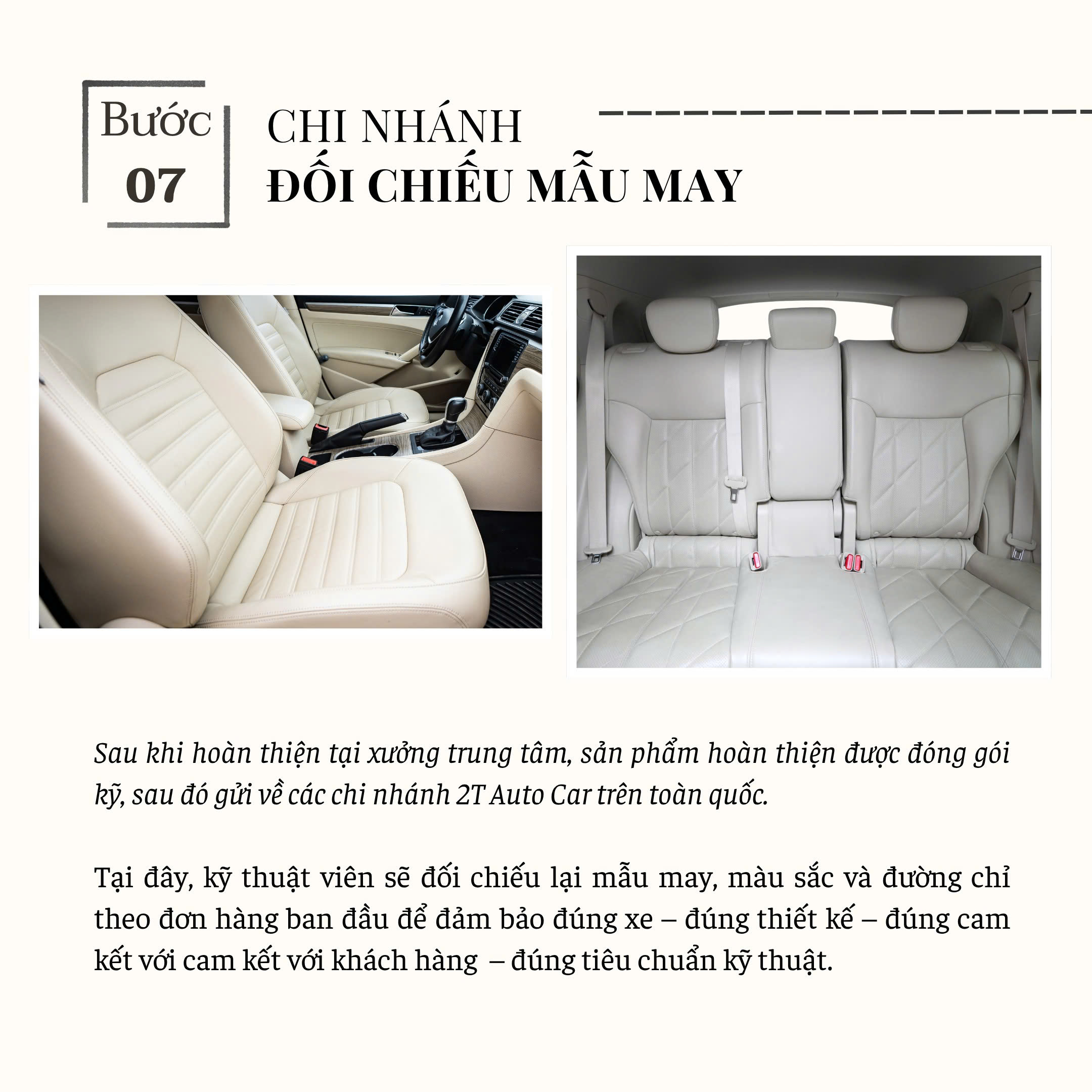 Bước
07

CHI NHÁNH
ĐỐI CHIẾU MẪU MAY

Sau khi hoàn thiện tại xưởng trung tâm, sản phẩm hoàn thiện được đóng gói kỹ, sau đó gửi về các chi nhánh 2T Auto Car trên toàn quốc.

Tại đây, kỹ thuật viên sẽ đối chiếu lại mẫu may, màu sắc và đường chỉ theo đơn hàng ban đầu để đảm bảo đúng xe – đúng thiết kế – đúng cam kết với cam kết với khách hàng – đúng tiêu chuẩn kỹ thuật.